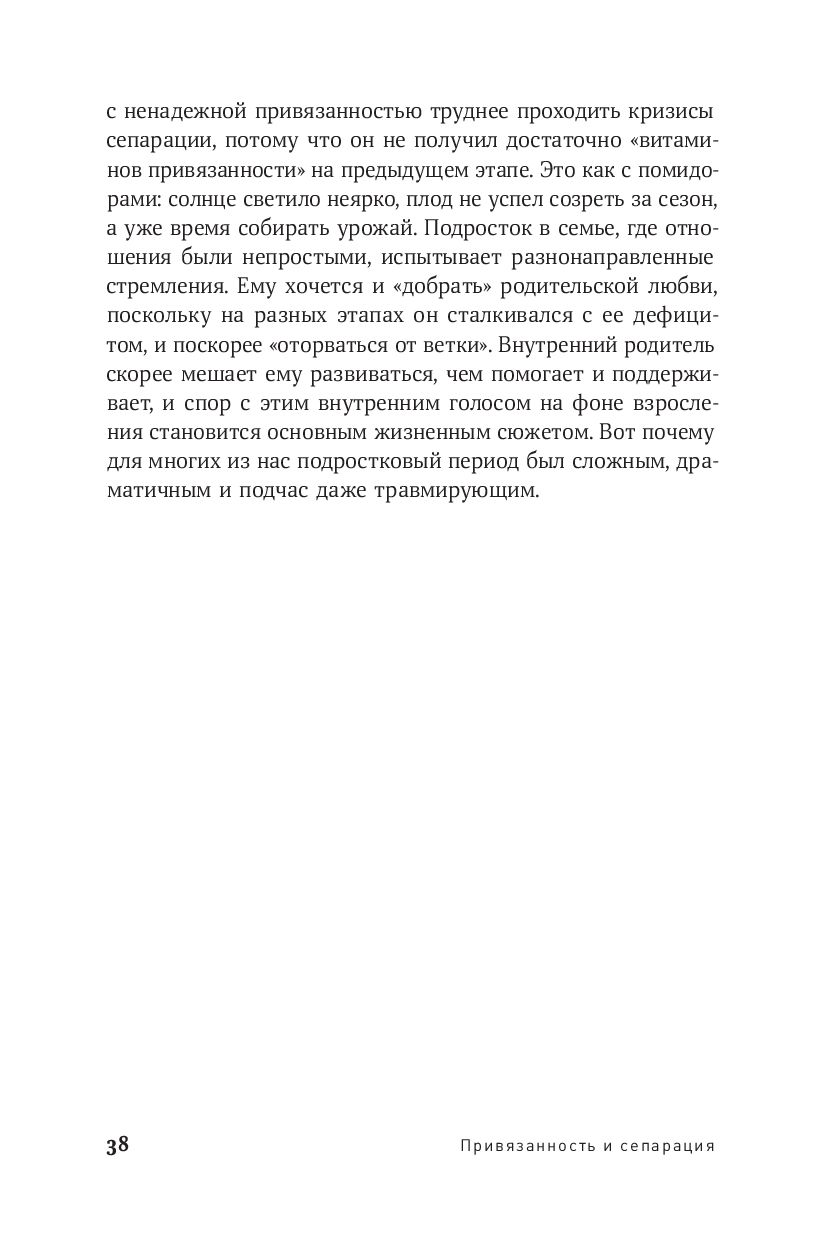 с ненадежной привязанностью труднее проходить кризисы сепарации, потому что он не получил достаточно «витаминов привязанности» на предыдущем этапе. Это как с помидорами: солнце светило неярко, плод не успел созреть за сезон, а уже время собирать урожай. Подросток в семье, где отношения были непростыми, испытывает разнонаправленные стремления. Ему хочется и «добрать» родительской любви, поскольку на разных этапах он сталкивался с ее дефицитом, и поскорее «оторваться от ветки». Внутренний родитель скорее мешает ему развиваться, чем помогает и поддерживает, и спор с этим внутренним голосом на фоне взросления становится основным жизненным сюжетом. Вот почему для многих из нас подростковый период был сложным, драматичным и подчас даже травмирующим.

38 Привязанность и сепарация